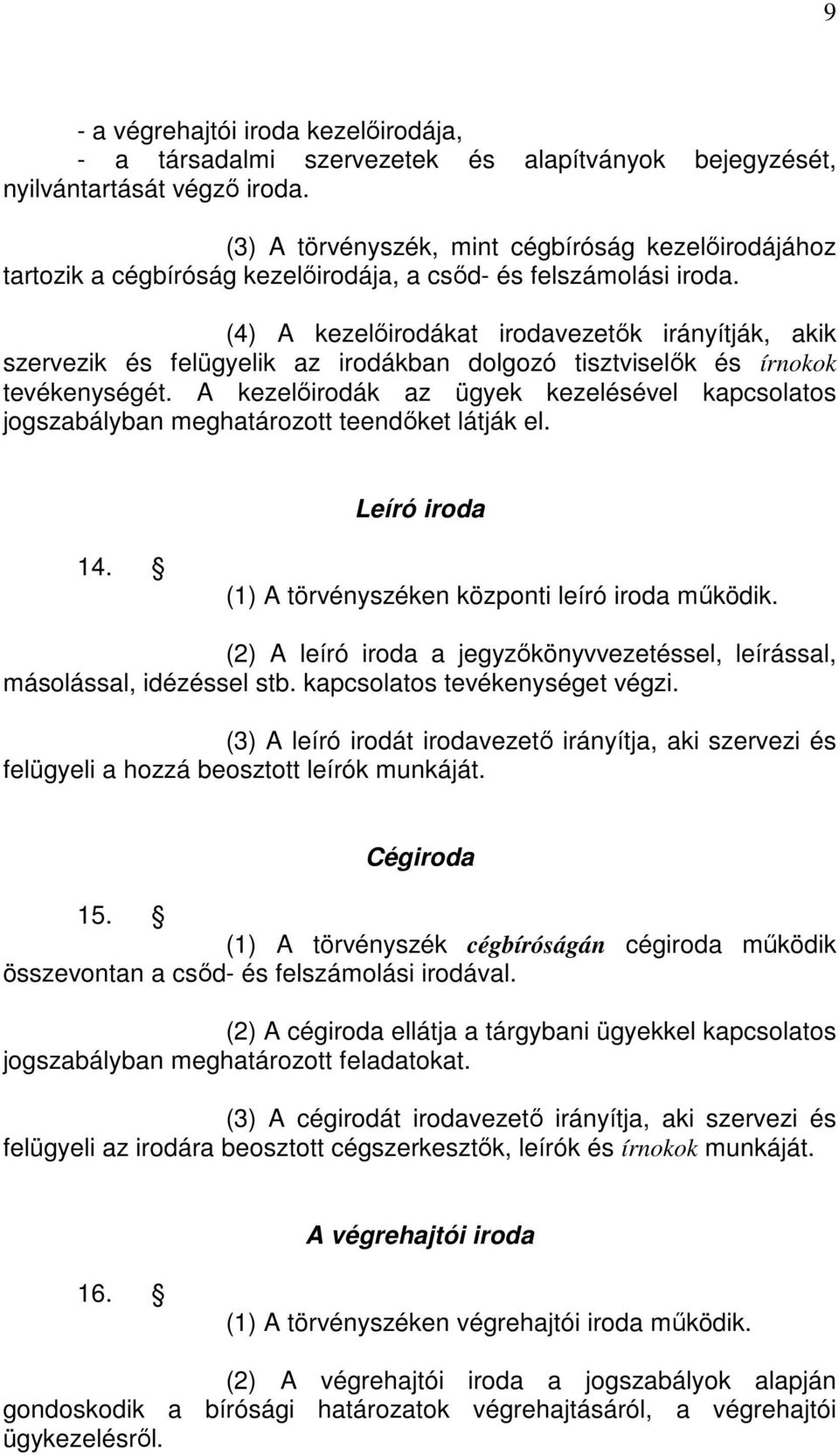 9

- a végrehajtói iroda kezelőirodája,
- a társadalmi szervezetek és alapítványok bejegyzését, nyilvántartását végző iroda.

(3) A törvényszék, mint cégbíróság kezelőirodájához tartozik a cégbíróság kezelőirodája, a csőd- és felszámolási iroda.

(4) A kezelőirodákat irodavezetők irányítják, akik szervezik és felügyelik az irodákban dolgozó tisztviselők és írnokok tevékenységét. A kezelőirodák az ügyek kezelésével kapcsolatos jogszabályban meghatározott teendőket látják el.

Leíró iroda

14. §
(1) A törvényszéken központi leíró iroda működik.

(2) A leíró iroda a jegyzőkönyvvezetéssel, leírással, másolással, idézéssel stb. kapcsolatos tevékenységet végzi.

(3) A leíró irodát irodavezető irányítja, aki szervezi és felügyeli a hozzá beosztott leírók munkáját.

Cégiroda

15. §
(1) A törvényszék cégbíróságán cégiroda működik összevontan a csőd- és felszámolási irodával.

(2) A cégiroda ellátja a tárgybani ügyekkel kapcsolatos jogszabályban meghatározott feladatokat.

(3) A cégirodát irodavezető irányítja, aki szervezi és felügyeli az irodára beosztott cégszerkesztők, leírók és írnokok munkáját.

A végrehajtói iroda

16. §
(1) A törvényszéken végrehajtói iroda működik.

(2) A végrehajtói iroda a jogszabályok alapján gondoskodik a bírósági határozatok végrehajtásáról, a végrehajtói ügykezelésről.